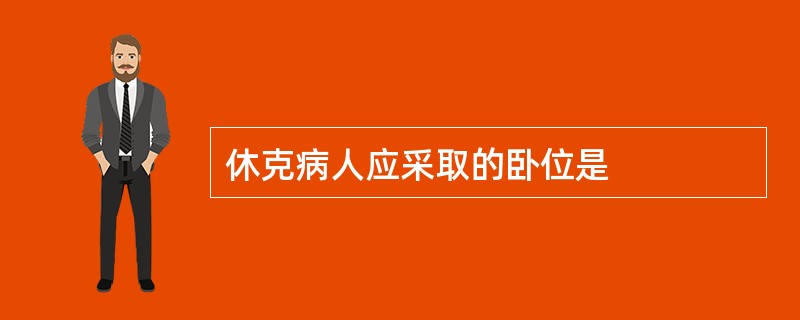 休克病人应采取的卧位是